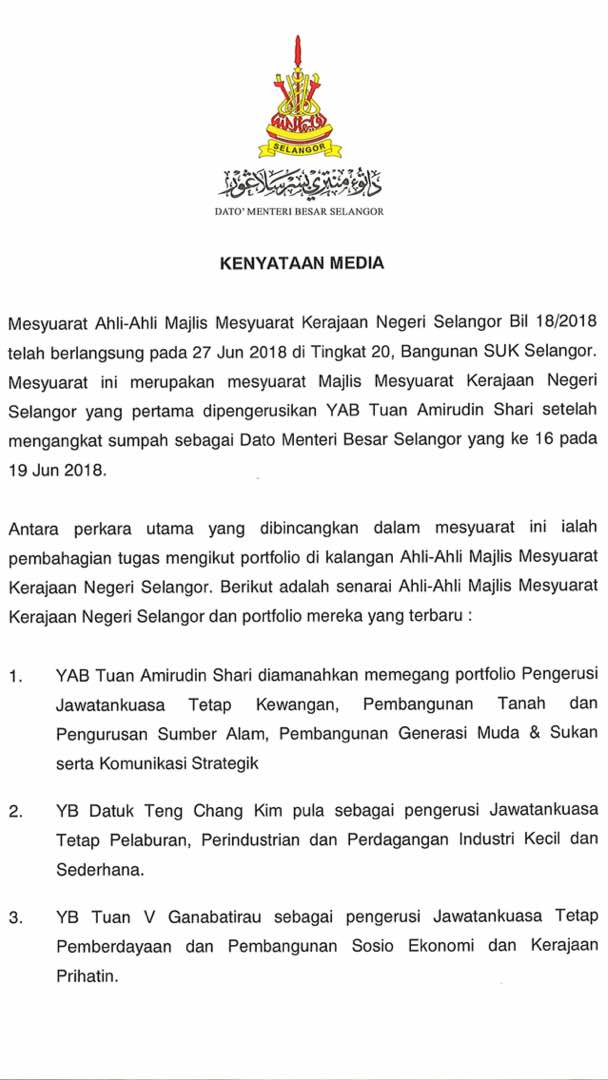 SELANGOR

داتوء منتري بسر سلاڠور

DATO' MENTERI BESAR SELANGOR

KENYATAAN MEDIA

Mesyuarat Ahli-Ahli Majlis Mesyuarat Kerajaan Negeri Selangor Bil 18/2018 telah berlangsung pada 27 Jun 2018 di Tingkat 20, Bangunan SUK Selangor. Mesyuarat ini merupakan mesyuarat Majlis Mesyuarat Kerajaan Negeri Selangor yang pertama dipengerusikan YAB Tuan Amirudin Shari setelah mengangkat sumpah sebagai Dato Menteri Besar Selangor yang ke 16 pada 19 Jun 2018.

Antara perkara utama yang dibincangkan dalam mesyuarat ini ialah pembahagian tugas mengikut portfolio di kalangan Ahli-Ahli Majlis Mesyuarat Kerajaan Negeri Selangor. Berikut adalah senarai Ahli-Ahli Majlis Mesyuarat Kerajaan Negeri Selangor dan portfolio mereka yang terbaru :

1. YAB Tuan Amirudin Shari diamanahkan memegang portfolio Pengerusi Jawatankuasa Tetap Kewangan, Pembangunan Tanah dan Pengurusan Sumber Alam, Pembangunan Generasi Muda & Sukan serta Komunikasi Strategik

2. YB Datuk Teng Chang Kim pula sebagai pengerusi Jawatankuasa Tetap Pelaburan, Perindustrian dan Perdagangan Industri Kecil dan Sederhana.

3. YB Tuan V Ganabatirau sebagai pengerusi Jawatankuasa Tetap Pemberdayaan dan Pembangunan Sosio Ekonomi dan Kerajaan Prihatin.